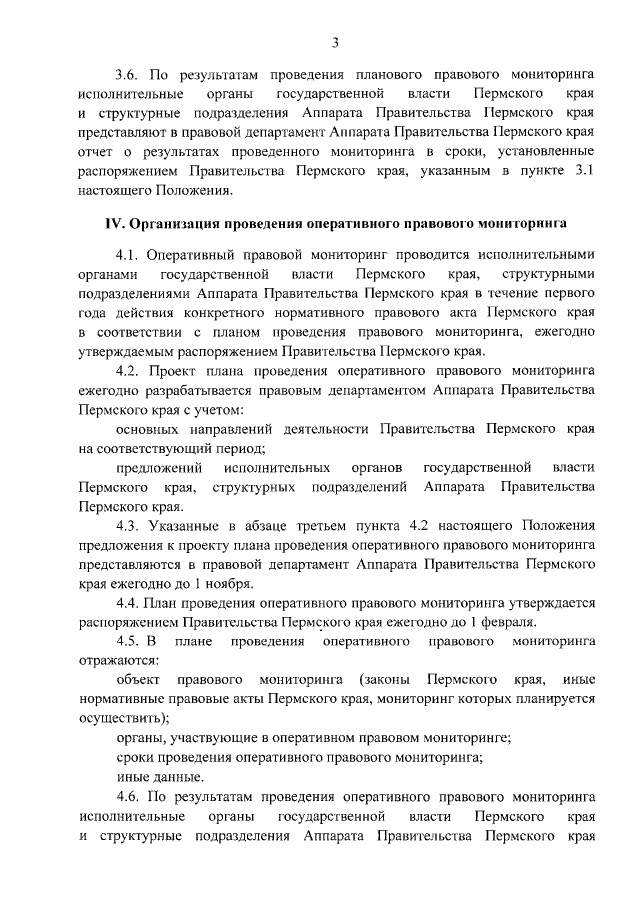 3

3.6. По результатам проведения планового правового мониторинга исполнительные органы государственной власти Пермского края и структурные подразделения Аппарата Правительства Пермского края представляют в правовой департамент Аппарата Правительства Пермского края отчет о результатах проведенного мониторинга в сроки, установленные распоряжением Правительства Пермского края, указанным в пункте 3.1 настоящего Положения.

IV. Организация проведения оперативного правового мониторинга

4.1. Оперативный правовой мониторинг проводится исполнительными органами государственной власти Пермского края, структурными подразделениями Аппарата Правительства Пермского края в течение первого года действия конкретного нормативного правового акта Пермского края в соответствии с планом проведения правового мониторинга, ежегодно утверждаемым распоряжением Правительства Пермского края.

4.2. Проект плана проведения оперативного правового мониторинга ежегодно разрабатывается правовым департаментом Аппарата Правительства Пермского края с учетом:

основных направлений деятельности Правительства Пермского края на соответствующий период;

предложений исполнительных органов государственной власти Пермского края, структурных подразделений Аппарата Правительства Пермского края.

4.3. Указанные в абзаце третьем пункта 4.2 настоящего Положения предложения к проекту плана проведения оперативного правового мониторинга представляются в правовой департамент Аппарата Правительства Пермского края ежегодно до 1 ноября.

4.4. План проведения оперативного правового мониторинга утверждается распоряжением Правительства Пермского края ежегодно до 1 февраля.

4.5. В плане проведения оперативного правового мониторинга отражаются:

объект правового мониторинга (законы Пермского края, иные нормативные правовые акты Пермского края, мониторинг которых планируется осуществить);

органы, участвующие в оперативном правовом мониторинге;

сроки проведения оперативного правового мониторинга;

иные данные.

4.6. По результатам проведения оперативного правового мониторинга исполнительные органы государственной власти Пермского края и структурные подразделения Аппарата Правительства Пермского края